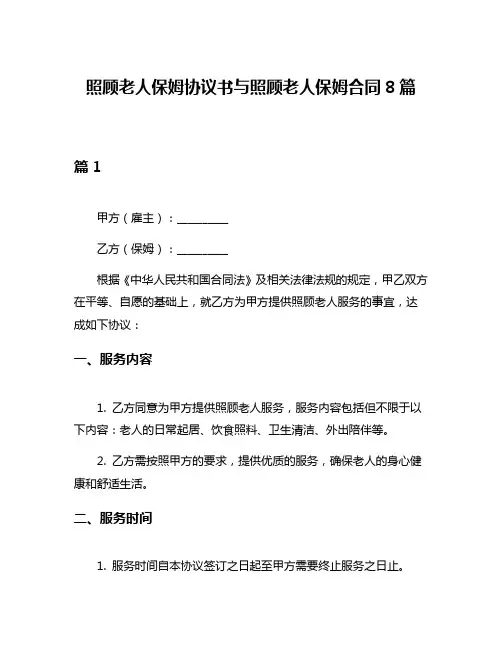 照顾老人保姆协议书与照顾老人保姆合同 8 篇

篇 1

甲方（雇主）：________

乙方（保姆）：________

根据《中华人民共和国合同法》及相关法律法规的规定，甲乙双方在平等、自愿的基础上，就乙方为甲方提供照顾老人服务的事宜，达成如下协议：

一、服务内容

1. 乙方同意为甲方提供照顾老人服务，服务内容包括但不限于以下内容：老人的日常起居、饮食照料、卫生清洁、外出陪伴等。

2. 乙方需按照甲方的要求，提供优质的服务，确保老人的身心健康和舒适生活。

二、服务时间

1. 服务时间自本协议签订之日起至甲方需要终止服务之日止。